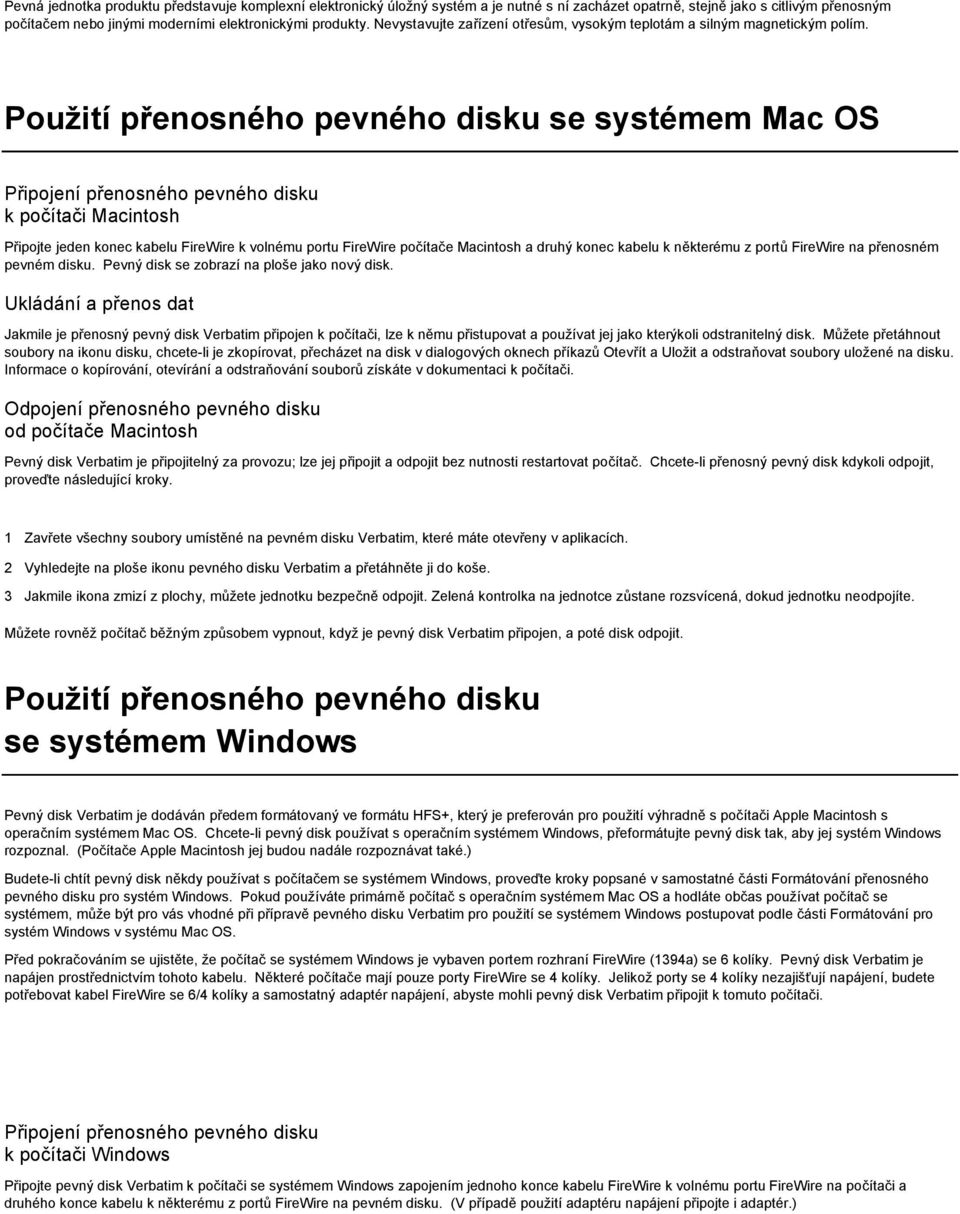 Pevná jednotka produktu představuje komplexní elektronický úložný systém a je nutné s ní zacházet opatrně, stejně jako s citlivým přenosným počítačem nebo jinými moderními elektronickými produkty. Nevystavujte zařízení otřesům, vysokým teplotám a silným magnetickým polím.

Použití přenosného pevného disku se systémem Mac OS

Připojení přenosného pevného disku k počítači Macintosh

Připojte jeden konec kabelu FireWire k volnému portu FireWire počítače Macintosh a druhý konec kabelu k některému z portů FireWire na přenosném pevném disku. Pevný disk se zobrazí na ploše jako nový disk.

Ukládání a přenos dat

Jakmile je přenosný pevný disk Verbatim připojen k počítači, lze k němu přistupovat a používat jej jako kterýkoli odstranitelný disk. Můžete přetáhnout soubory na ikonu disku, chcete-li je zkopírovat, přecházet na disk v dialogových oknech příkazů Otevřít a Uložit a odstraňovat soubory uložené na disku. Informace o kopírování, otevírání a odstraňování souborů získáte v dokumentaci k počítači.

Odpojení přenosného pevného disku od počítače Macintosh

Pevný disk Verbatim je připojitelný za provozu; lze jej připojit a odpojit bez nutnosti restartovat počítač. Chcete-li přenosný pevný disk kdykoli odpojit, proveďte následující kroky.

1 Zavřete všechny soubory umístěné na pevném disku Verbatim, které máte otevřeny v aplikacích.

2 Vyhledejte na ploše ikonu pevného disku Verbatim a přetáhněte ji do koše.

3 Jakmile ikona zmizí z plochy, můžete jednotku bezpečně odpojit. Zelená kontrolka na jednotce zůstane rozsvícená, dokud jednotku neodpojíte.

Můžete rovněž počítač běžným způsobem vypnout, když je pevný disk Verbatim připojen, a poté disk odpojit.

Použití přenosného pevného disku se systémem Windows

Pevný disk Verbatim je dodáván předem formátovaný ve formátu HFS+, který je preferován pro použití výhradně s počítači Apple Macintosh s operačním systémem Mac OS. Chcete-li pevný disk používat s operačním systémem Windows, přeformátujte pevný disk tak, aby jej systém Windows rozpoznal. (Počítače Apple Macintosh jej budou nadále rozpoznávat také.)

Budete-li chtít pevný disk někdy používat s počítačem se systémem Windows, proveďte kroky popsané v samostatné části Formátování přenosného pevného disku pro systém Windows. Pokud používáte primárně počítač s operačním systémem Mac OS a hodláte občas používat počítač se systémem, může být pro vás vhodné při přípravě pevného disku Verbatim pro použití se systémem Windows postupovat podle části Formátování pro systém Windows v systému Mac OS.

Před pokračováním se ujistěte, že počítač se systémem Windows je vybaven portem rozhraní FireWire (1394a) se 6 kolíky. Pevný disk Verbatim je napájen prostřednictvím tohoto kabelu. Některé počítače mají pouze porty FireWire se 4 kolíky. Jelikož porty se 4 kolíky nezajišťují napájení, budete potřebovat kabel FireWire se 6/4 kolíky a samostatný adaptér napájení, abyste mohli pevný disk Verbatim připojit k tomuto počítači.

Připojení přenosného pevného disku k počítači Windows

Připojte pevný disk Verbatim k počítači se systémem Windows zapojením jednoho konce kabelu FireWire k volnému portu FireWire na počítači a druhého konce kabelu k některému z portů FireWire na pevném disku. (V případě použití adaptéru napájení připojte i adaptér.)